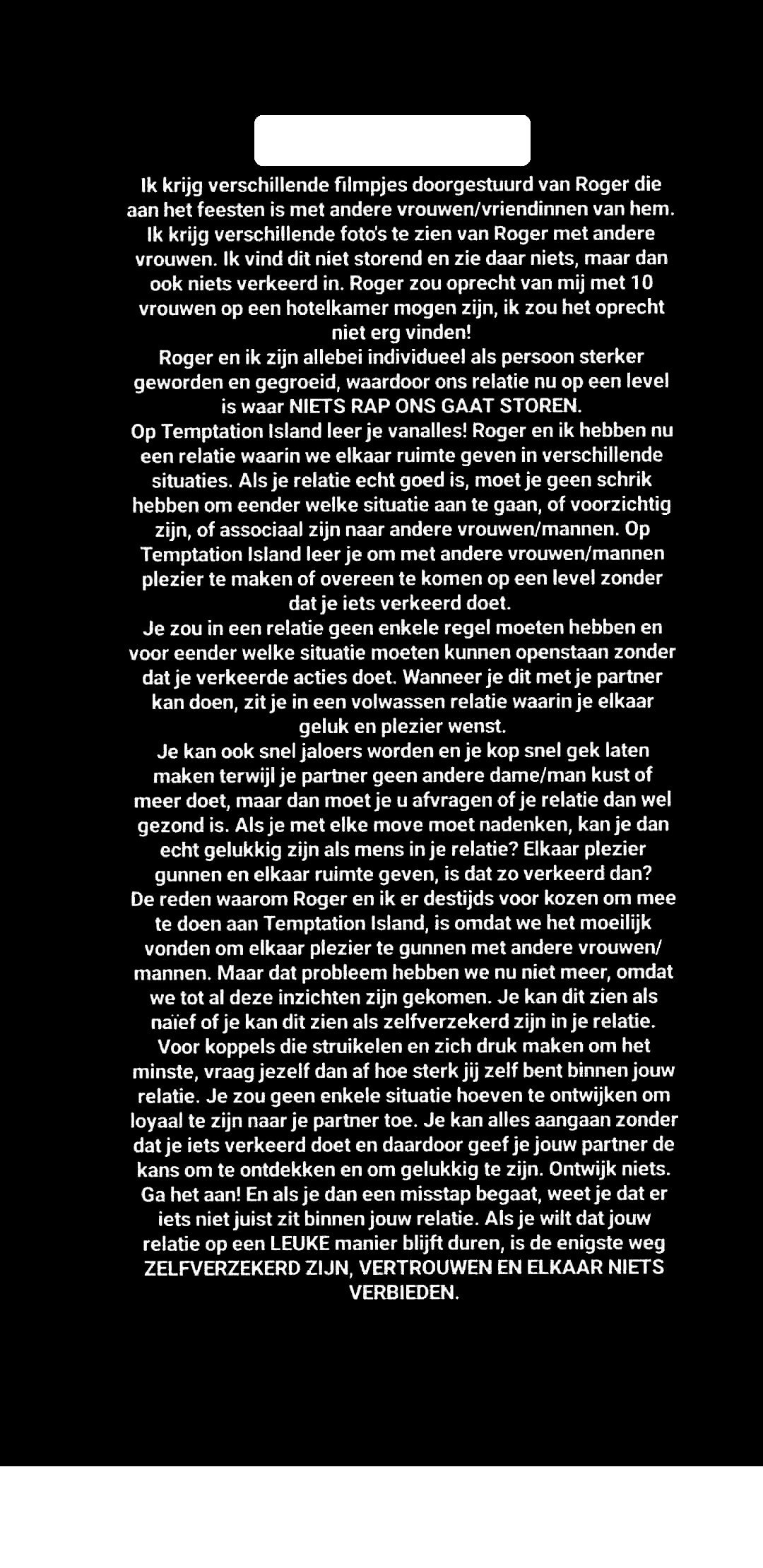 Ik krijg verschillende filmpjes doorgestuurd van Roger die aan het feesten is met andere vrouwen/vriendinnen van hem. Ik krijg verschillende foto's te zien van Roger met andere vrouwen. Ik vind dit niet storend en zie daar niets, maar dan ook niets verkeerd in. Roger zou oprecht van mij met 10 vrouwen op een hotelkamer mogen zijn, ik zou het oprecht niet erg vinden!
Roger en ik zijn allebei individueel als persoon sterker geworden en gegroeid, waardoor ons relatie nu op een level is waar NIETS RAP ONS GAAT STOREN.
Op Temptation Island leer je vanalles! Roger en ik hebben nu een relatie waarin we elkaar ruimte geven in verschillende situaties. Als je relatie echt goed is, moet je geen schrik hebben om eender welke situatie aan te gaan, of voorzichtig zijn, of associaal zijn naar andere vrouwen/mannen. Op Temptation Island leer je om met andere vrouwen/mannen plezier te maken of overeen te komen op een level zonder dat je iets verkeerd doet.
Je zou in een relatie geen enkele regel moeten hebben en voor eender welke situatie moeten kunnen openstaan zonder dat je verkeerde acties doet. Wanneer je dit met je partner kan doen, zit je in een volwassen relatie waarin je elkaar geluk en plezier wenst.
Je kan ook snel jaloers worden en je kop snel gek laten maken terwijl je partner geen andere dame/man kust of meer doet, maar dan moet je u afvragen of je relatie dan wel gezond is. Als je met elke move moet nadenken, kan je dan echt gelukkig zijn als mens in je relatie? Elkaar plezier gunnen en elkaar ruimte geven, is dat zo verkeerd dan?
De reden waarom Roger en ik er destijds voor kozen om mee te doen aan Temptation Island, is omdat we het moeilijk vonden om elkaar plezier te gunnen met andere vrouwen/mannen. Maar dat probleem hebben we nu niet meer, omdat we tot al deze inzichten zijn gekomen. Je kan dit zien als naïef of je kan dit zien als zelfverzekerd zijn in je relatie. Voor koppels die struikelen en zich druk maken om het minste, vraag jezelf dan af hoe sterk jij zelf bent binnen jouw relatie. Je zou geen enkele situatie hoeven te ontwijken om loyaal te zijn naar je partner toe. Je kan alles aangaan zonder dat je iets verkeerd doet en daardoor geef je jouw partner de kans om te ontdekken en om gelukkig te zijn. Ontwijk niets. Ga het aan! En als je dan een misstap begaat, weet je dat er iets niet juist zit binnen jouw relatie. Als je wilt dat jouw relatie op een LEUKE manier blijft duren, is de enigste weg ZELFVERZEKERD ZIJN, VERTROUWEN EN ELKAAR NIETS VERBIEDEN.